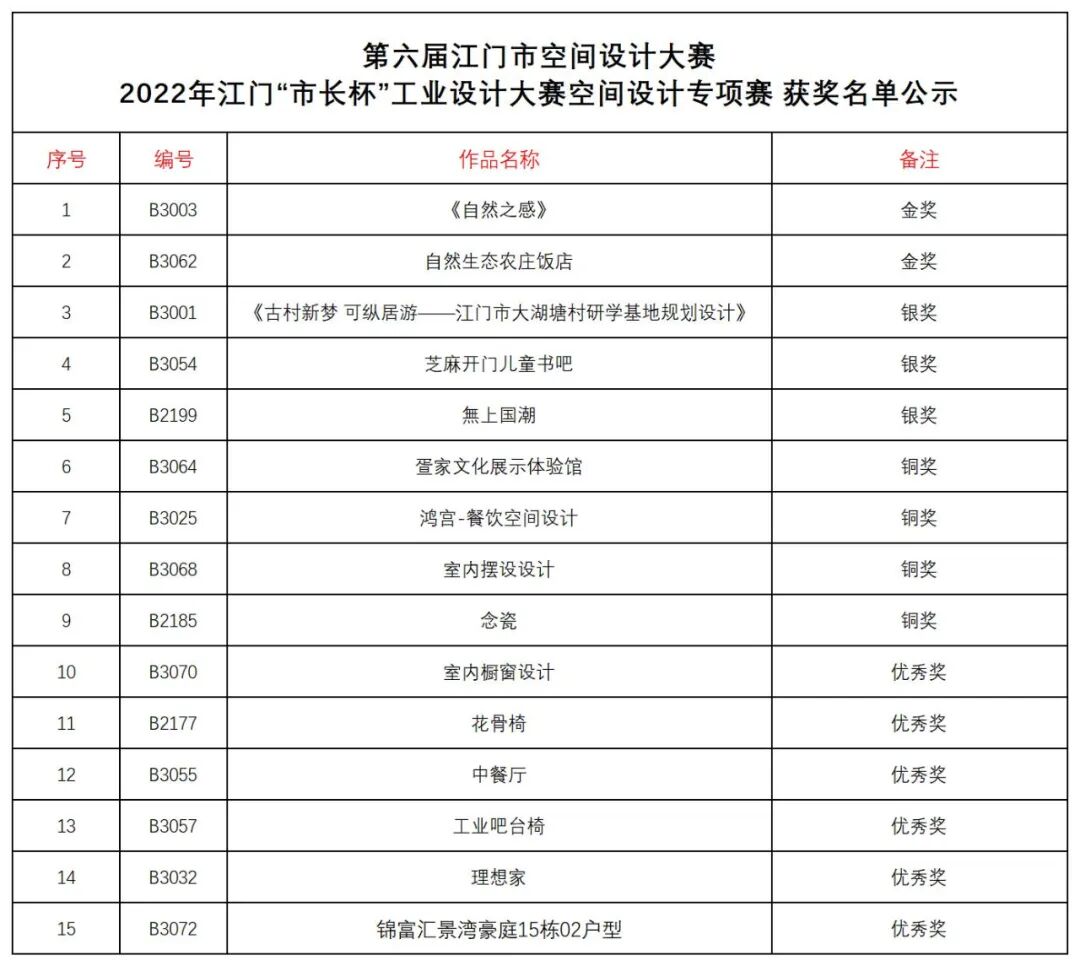 第六届江门市空间设计大赛
2022年江门“市长杯”工业设计大赛空间设计专项赛 获奖名单公示

| 序号 | 编号 | 作品名称 | 备注 |
|---|---|---|---|
| 1 | B3003 | 《自然之感》 | 金奖 |
| 2 | B3062 | 自然生态农庄饭店 | 金奖 |
| 3 | B3001 | 《古村新梦 可纵居游——江门市大湖塘村研学基地规划设计》 | 银奖 |
| 4 | B3054 | 芝麻开门儿童书吧 | 银奖 |
| 5 | B2199 | 無上国潮 | 银奖 |
| 6 | B3064 | 疍家文化展示体验馆 | 铜奖 |
| 7 | B3025 | 鸿宫-餐饮空间设计 | 铜奖 |
| 8 | B3068 | 室内摆设设计 | 铜奖 |
| 9 | B2185 | 念瓷 | 铜奖 |
| 10 | B3070 | 室内橱窗设计 | 优秀奖 |
| 11 | B2177 | 花骨椅 | 优秀奖 |
| 12 | B3055 | 中餐厅 | 优秀奖 |
| 13 | B3057 | 工业吧台椅 | 优秀奖 |
| 14 | B3032 | 理想家 | 优秀奖 |
| 15 | B3072 | 锦富汇景湾豪庭15栋02户型 | 优秀奖 |